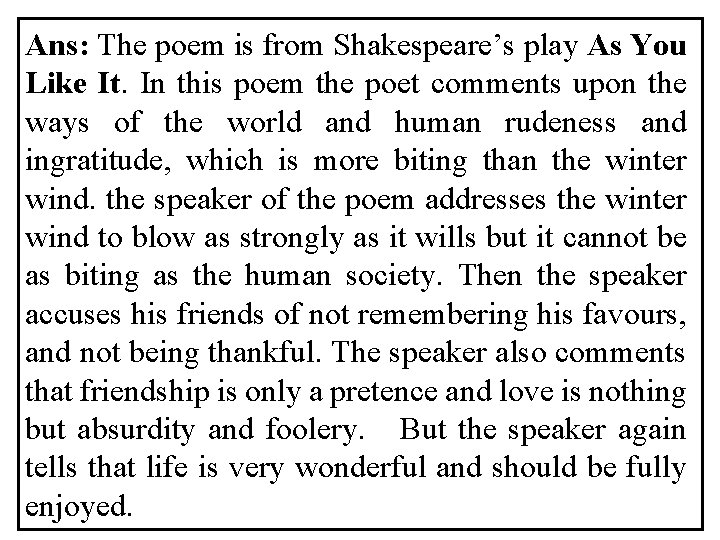 Ans: The poem is from Shakespeare’s play As You Like It. In this poem the poet comments upon the ways of the world and human rudeness and ingratitude, which is more biting than the winter wind. the speaker of the poem addresses the winter wind to blow as strongly as it wills but it cannot be as biting as the human society. Then the speaker accuses his friends of not remembering his favours, and not being thankful. The speaker also comments that friendship is only a pretence and love is nothing but absurdity and foolery. But the speaker again tells that life is very wonderful and should be fully enjoyed.